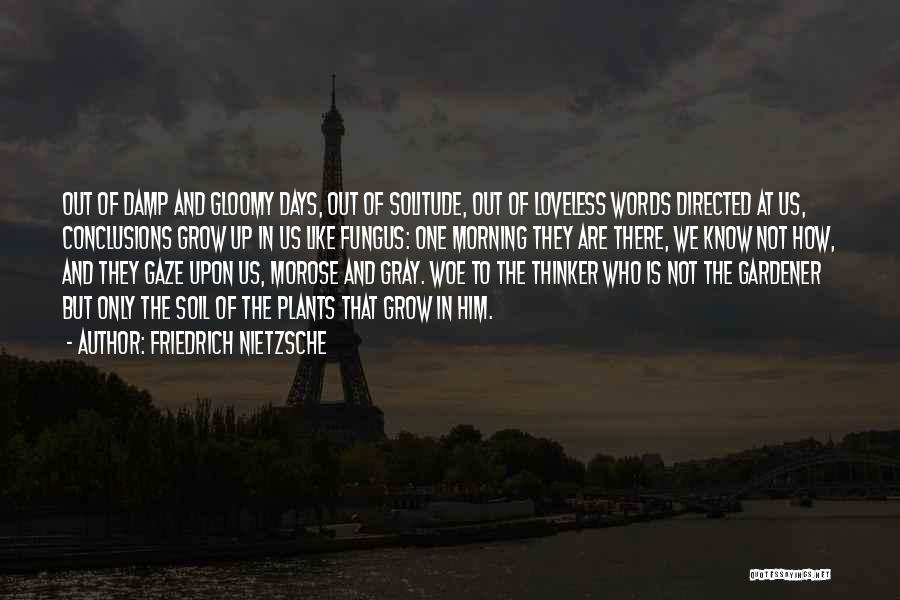 OUT OF DAMP AND GLOOMY DAYS, OUT OF SOLITUDE, OUT OF LOVELESS WORDS DIRECTED AT US, CONCLUSIONS GROW UP IN US LIKE FUNGUS: ONE MORNING THEY ARE THERE, WE KNOW NOT HOW, AND THEY GAZE UPON US, MOROSE AND GRAY. WOE TO THE THINKER WHO IS NOT THE GARDENER BUT ONLY THE SOIL OF THE PLANTS THAT GROW IN HIM.

- AUTHOR: FRIEDRICH NIETZSCHE

QUOTESSAYINGS.NET